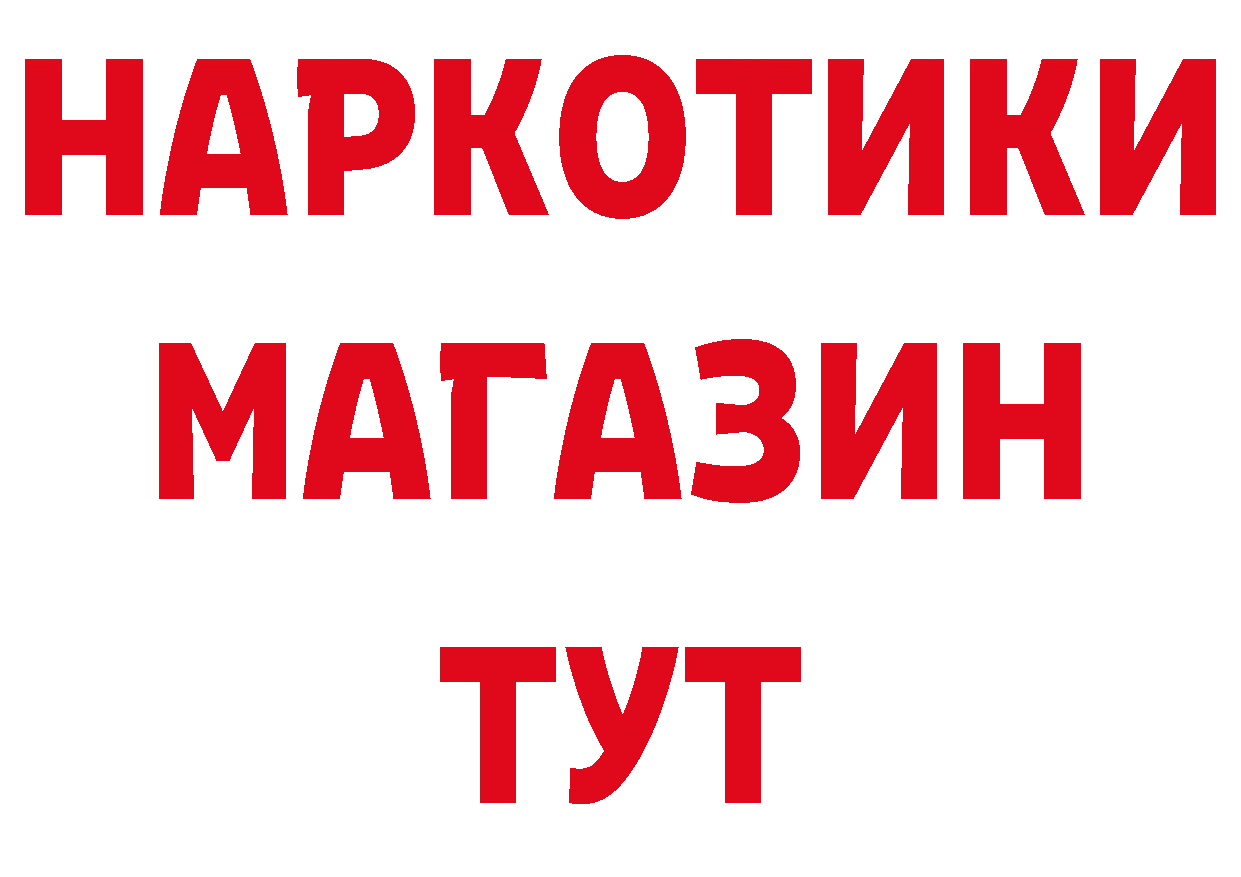 НАРКОТИКИ
МАГАЗИН
ТУТ